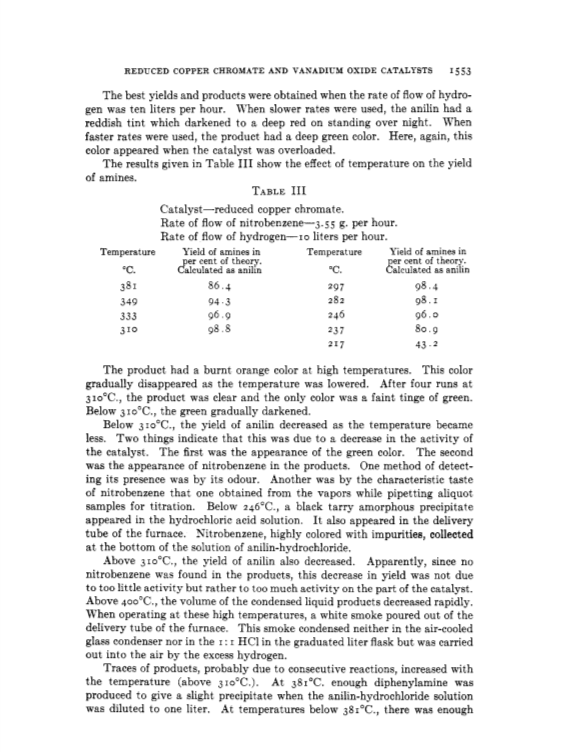 REDUCED COPPER CHROMATE AND VANADIUM OXIDE CATALYSTS 1553

The best yields and products were obtained when the rate of flow of hydrogen was ten liters per hour. When slower rates were used, the anilin had a reddish tint which darkened to a deep red on standing over night. When faster rates were used, the product had a deep green color. Here, again, this color appeared when the catalyst was overloaded.

The results given in Table III show the effect of temperature on the yield of amines.

TABLE III

Catalyst—reduced copper chromate.
Rate of flow of nitrobenzene—3.55 g. per hour.
Rate of flow of hydrogen—10 liters per hour.

| Temperature °C. | Yield of amines in per cent of theory. Calculated as anilin | Temperature °C. | Yield of amines in per cent of theory. Calculated as anilin |
|---|---|---|---|
| 381 | 86.4 | 297 | 98.4 |
| 349 | 94.3 | 282 | 98.1 |
| 333 | 96.9 | 246 | 96.0 |
| 310 | 98.8 | 237 | 80.9 |
| | | 217 | 43.2 |

The product had a burnt orange color at high temperatures. This color gradually disappeared as the temperature was lowered. After four runs at 310°C., the product was clear and the only color was a faint tinge of green. Below 310°C., the green gradually darkened.

Below 310°C., the yield of anilin decreased as the temperature became less. Two things indicate that this was due to a decrease in the activity of the catalyst. The first was the appearance of the green color. The second was the appearance of nitrobenzene in the products. One method of detecting its presence was by its odour. Another was by the characteristic taste of nitrobenzene that one obtained from the vapors while pipetting aliquot samples for titration. Below 246°C., a black tarry amorphous precipitate appeared in the hydrochloric acid solution. It also appeared in the delivery tube of the furnace. Nitrobenzene, highly colored with impurities, collected at the bottom of the solution of anilin-hydrochloride.

Above 310°C., the yield of anilin also decreased. Apparently, since no nitrobenzene was found in the products, this decrease in yield was not due to too little activity but rather to too much activity on the part of the catalyst. Above 400°C., the volume of the condensed liquid products decreased rapidly. When operating at these high temperatures, a white smoke poured out of the delivery tube of the furnace. This smoke condensed neither in the air-cooled glass condenser nor in the 1:1 HCl in the graduated liter flask but was carried out into the air by the excess hydrogen.

Traces of products, probably due to consecutive reactions, increased with the temperature (above 310°C.). At 381°C. enough diphenylamine was produced to give a slight precipitate when the anilin-hydrochloride solution was diluted to one liter. At temperatures below 381°C., there was enough